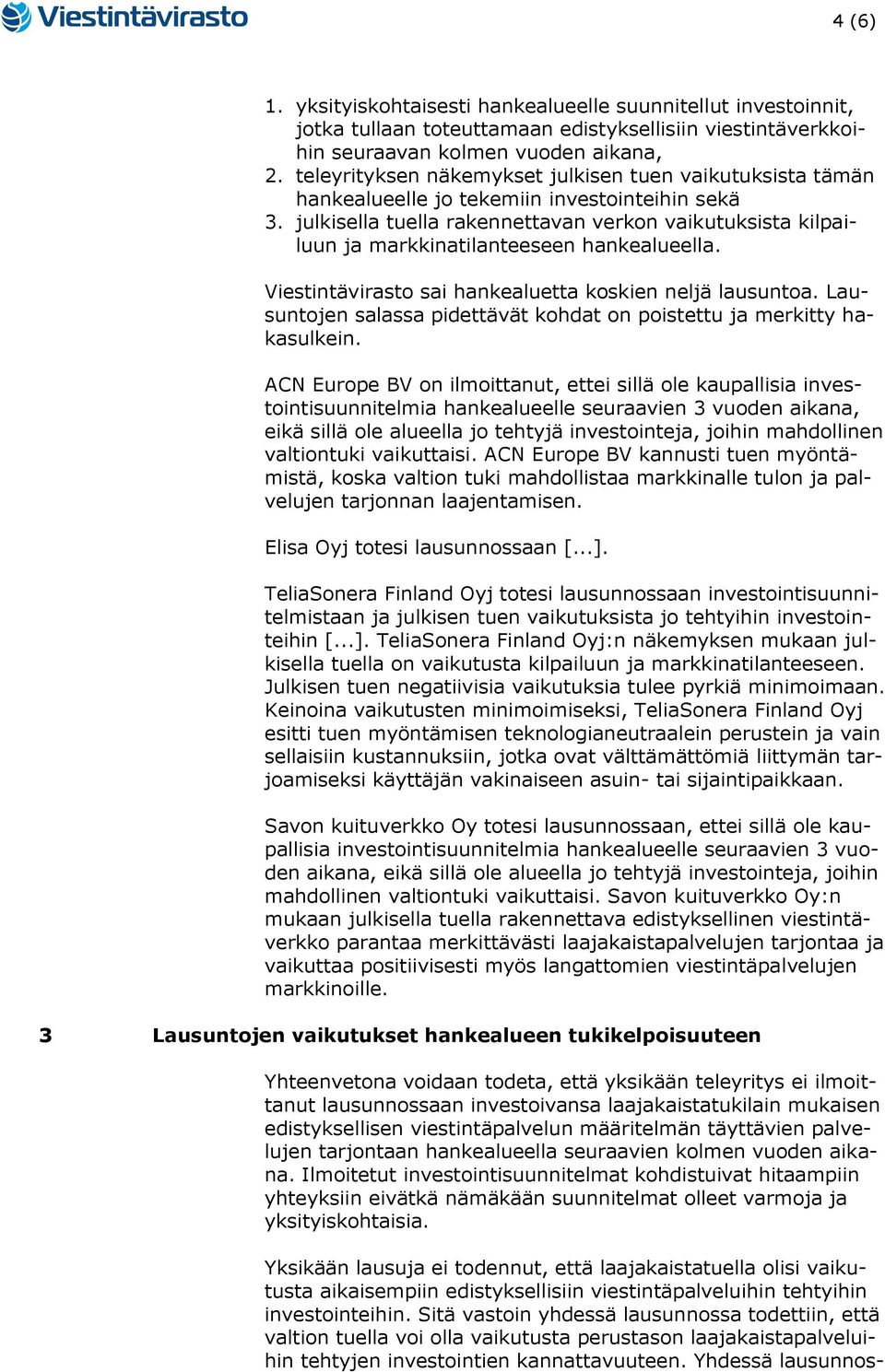 Viestintävirasto

4 (6)

1. yksityiskohtaisesti hankealueelle suunnitellut investoinnit, jotka tullaan toteuttamaan edistyksellisiin viestintäverkkoihin seuraavan kolmen vuoden aikana,
2. teleyrityksen näkemykset julkisen tuen vaikutuksista tämän hankealueelle jo tekemiin investointeihin sekä
3. julkisella tuella rakennettavan verkon vaikutuksista kilpailuun ja markkinatilanteeseen hankealueella.

Viestintävirasto sai hankealuetta koskien neljä lausuntoa. Lausuntojen salassa pidettävät kohdat on poistettu ja merkitty hakasulkein.

ACN Europe BV on ilmoittanut, ettei sillä ole kaupallisia investointisuunnitelmia hankealueelle seuraavien 3 vuoden aikana, eikä sillä ole alueella jo tehtyjä investointeja, joihin mahdollinen valtiontuki vaikuttaisi. ACN Europe BV kannusti tuen myöntämistä, koska valtion tuki mahdollistaa markkinalle tulon ja palvelujen tarjonnan laajentamisen.

Elisa Oyj totesi lausunnossaan [...].

TeliaSonera Finland Oyj totesi lausunnossaan investointisuunnitelmistaan ja julkisen tuen vaikutuksista jo tehtyihin investointeihin [...]. TeliaSonera Finland Oyj:n näkemyksen mukaan julkisella tuella on vaikutusta kilpailuun ja markkinatilanteeseen. Julkisen tuen negatiivisia vaikutuksia tulee pyrkiä minimoimaan. Keinoina vaikutusten minimoimiseksi, TeliaSonera Finland Oyj esitti tuen myöntämisen teknologianeutraalein perustein ja vain sellaisiin kustannuksiin, jotka ovat välttämättömiä liittymän tarjoamiseksi käyttäjän vakinaiseen asuin- tai sijaintipaikkaan.

Savon kuituverkko Oy totesi lausunnossaan, ettei sillä ole kaupallisia investointisuunnitelmia hankealueelle seuraavien 3 vuoden aikana, eikä sillä ole alueella jo tehtyjä investointeja, joihin mahdollinen valtiontuki vaikuttaisi. Savon kuituverkko Oy:n mukaan julkisella tuella rakennettava edistyksellinen viestintäverkko parantaa merkittävästi laajakaistapalvelujen tarjontaa ja vaikuttaa positiivisesti myös langattomien viestintäpalvelujen markkinoille.

3 Lausuntojen vaikutukset hankealueen tukikelpoisuuteen

Yhteenvetona voidaan todeta, että yksikään teleyritys ei ilmoittanut lausunnossaan investoivansa laajakaistatukilain mukaisen edistyksellisen viestintäpalvelun määritelmän täyttävien palvelujen tarjontaan hankealueella seuraavien kolmen vuoden aikana. Ilmoitetut investointisuunnitelmat kohdistuivat hitaampiin yhteyksiin eivätkä nämäkään suunnitelmat olleet varmoja ja yksityiskohtaisia.

Yksikään lausuja ei todennut, että laajakaistatuella olisi vaikutusta aikaisempiin edistyksellisiin viestintäpalveluihin tehtyihin investointeihin. Sitä vastoin yhdessä lausunnossa todettiin, että valtion tuella voi olla vaikutusta perustason laajakaistapalveluihin tehtyjen investointien kannattavuuteen. Yhdessä lausunnos-